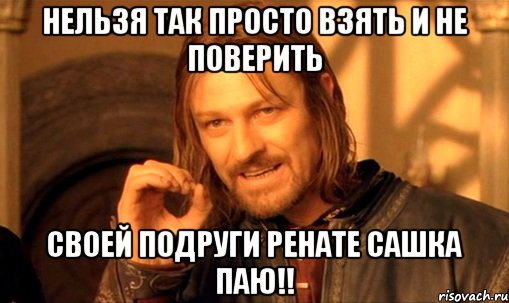 НЕЛЬЗЯ ТАК ПРОСТО ВЗЯТЬ И НЕ ПОВЕРИТЬ

СВОЕЙ ПОДРУГИ РЕНАТЕ САШКА ПАЮ!!

risovach.ru